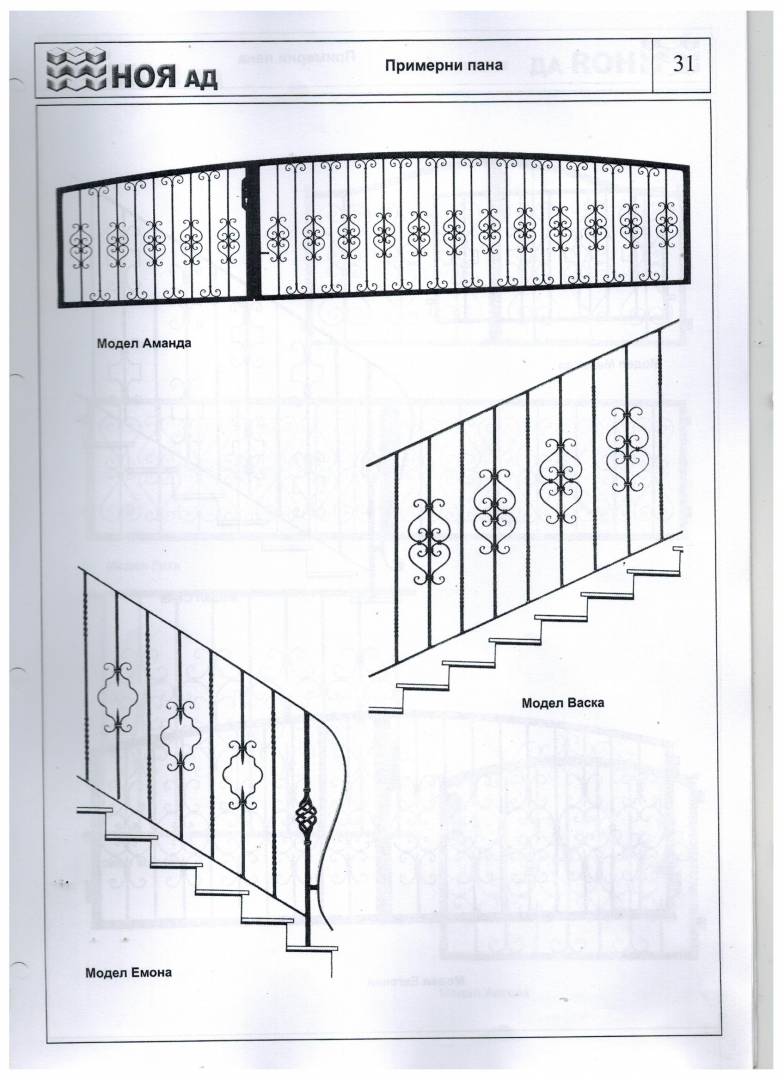 НОЯ АД

Примерни пана

31

Модел Аманда

Модел Васка

Модел Емона